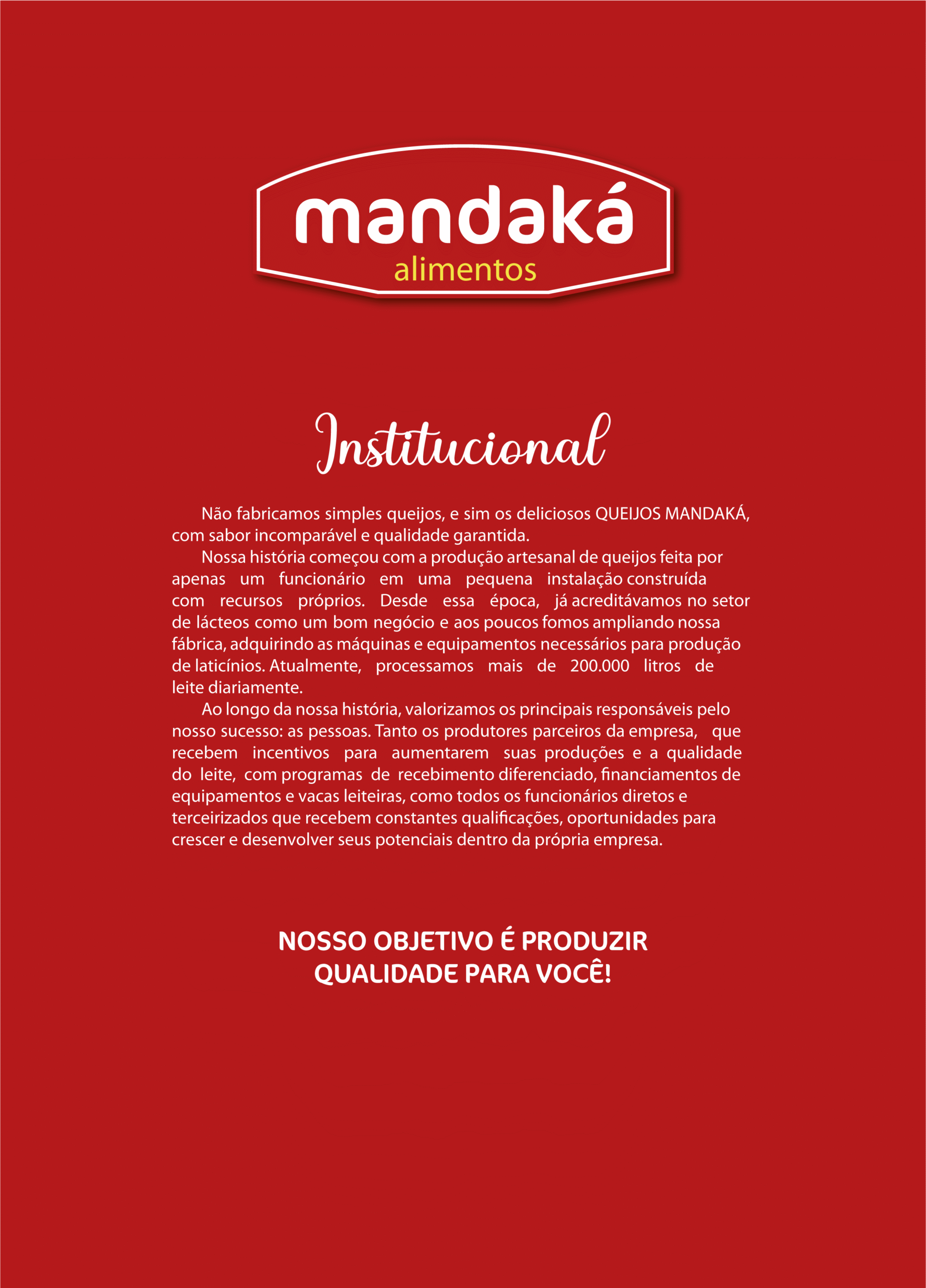 mandaká
alimentos

Institucional

Não fabricamos simples queijos, e sim os deliciosos QUEIJOS MANDAKÁ, com sabor incomparável e qualidade garantida.

Nossa história começou com a produção artesanal de queijos feita por apenas um funcionário em uma pequena instalação construída com recursos próprios. Desde essa época, já acreditávamos no setor de lácteos como um bom negócio e aos poucos fomos ampliando nossa fábrica, adquirindo as máquinas e equipamentos necessários para produção de laticínios. Atualmente, processamos mais de 200.000 litros de leite diariamente.

Ao longo da nossa história, valorizamos os principais responsáveis pelo nosso sucesso: as pessoas. Tanto os produtores parceiros da empresa, que recebem incentivos para aumentarem suas produções e a qualidade do leite, com programas de recebimento diferenciado, financiamentos de equipamentos e vacas leiteiras, como todos os funcionários diretos e terceirizados que recebem constantes qualificações, oportunidades para crescer e desenvolver seus potenciais dentro da própria empresa.

NOSSO OBJETIVO É PRODUZIR QUALIDADE PARA VOCÊ!